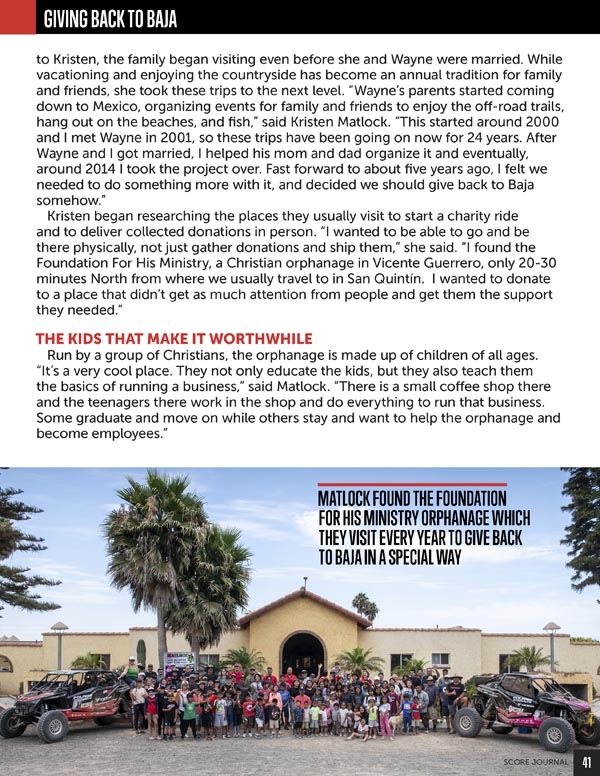 GIVING BACK TO BAJA

to Kristen, the family began visiting even before she and Wayne were married. While vacationing and enjoying the countryside has become an annual tradition for family and friends, she took these trips to the next level. "Wayne's parents started coming down to Mexico, organizing events for family and friends to enjoy the off-road trails, hang out on the beaches, and fish," said Kristen Matlock. "This started around 2000 and I met Wayne in 2001, so these trips have been going on now for 24 years. After Wayne and I got married, I helped his mom and dad organize it and eventually, around 2014 I took the project over. Fast forward to about five years ago, I felt we needed to do something more with it, and decided we should give back to Baja somehow."

Kristen began researching the places they usually visit to start a charity ride and to deliver collected donations in person. "I wanted to be able to go and be there physically, not just gather donations and ship them," she said. "I found the Foundation For His Ministry, a Christian orphanage in Vicente Guerrero, only 20-30 minutes North from where we usually travel to in San Quintín. I wanted to donate to a place that didn't get as much attention from people and get them the support they needed."

THE KIDS THAT MAKE IT WORTHWHILE

Run by a group of Christians, the orphanage is made up of children of all ages. "It's a very cool place. They not only educate the kids, but they also teach them the basics of running a business," said Matlock. "There is a small coffee shop there and the teenagers there work in the shop and do everything to run that business. Some graduate and move on while others stay and want to help the orphanage and become employees."

MATLOCK FOUND THE FOUNDATION FOR HIS MINISTRY ORPHANAGE WHICH THEY VISIT EVERY YEAR TO GIVE BACK TO BAJA IN A SPECIAL WAY

SCORE JOURNAL 41